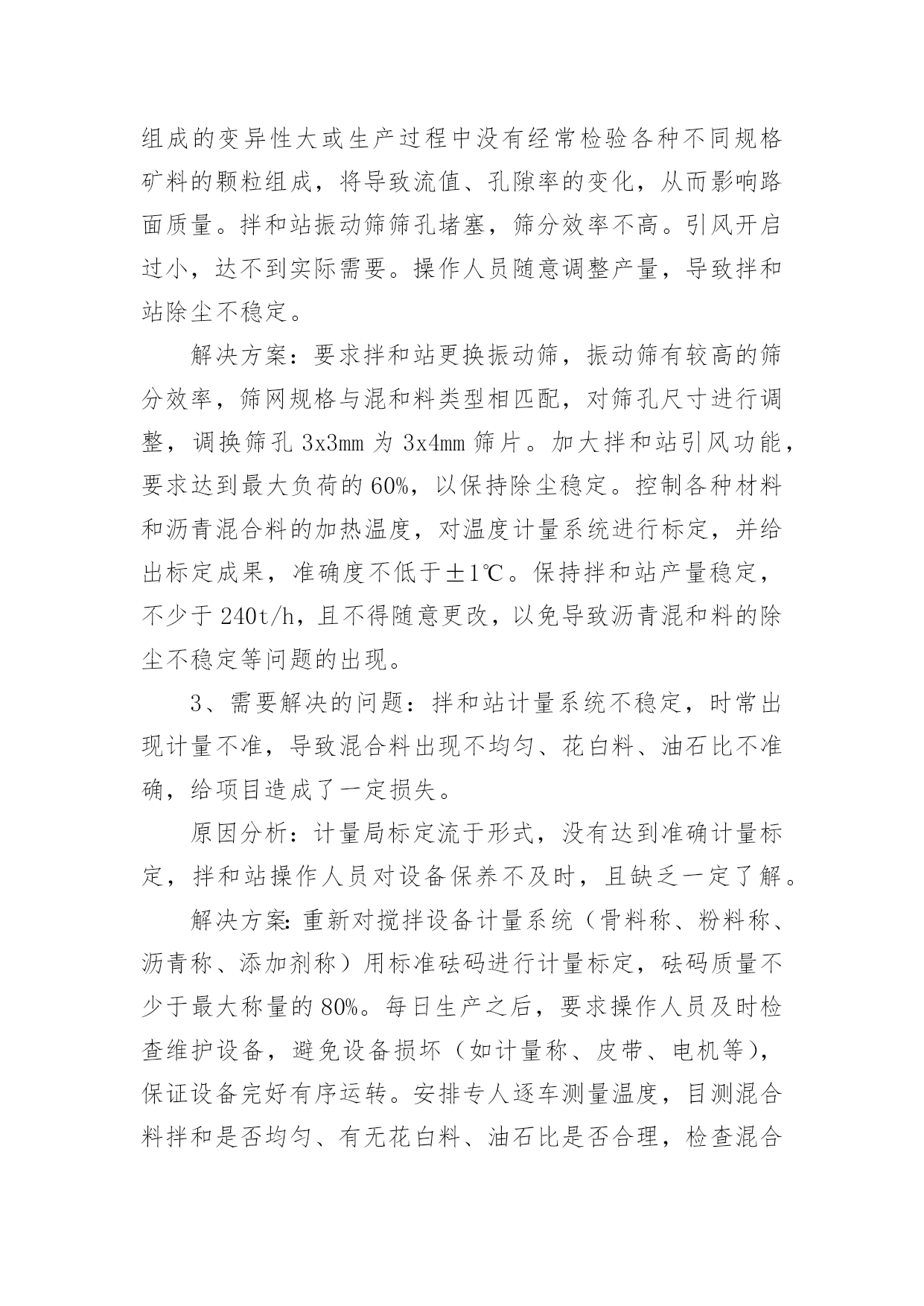 组成的变异性大或生产过程中没有经常检验各种不同规格矿料的颗粒组成，将导致流值、孔隙率的变化，从而影响路面质量。拌和站振动筛筛孔堵塞，筛分效率不高。引风开启过小，达不到实际需要。操作人员随意调整产量，导致拌和站除尘不稳定。

解决方案：要求拌和站更换振动筛，振动筛有较高的筛分效率，筛网规格与混和料类型相匹配，对筛孔尺寸进行调整，调换筛孔 3x3mm 为 3x4mm 筛片。加大拌和站引风功能，要求达到最大负荷的 60%，以保持除尘稳定。控制各种材料和沥青混合料的加热温度，对温度计量系统进行标定，并给出标定成果，准确度不低于±1℃。保持拌和站产量稳定，不少于 240t/h，且不得随意更改，以免导致沥青混和料的除尘不稳定等问题的出现。

3、需要解决的问题：拌和站计量系统不稳定，时常出现计量不准，导致混合料出现不均匀、花白料、油石比不准确，给项目造成了一定损失。

原因分析：计量局标定流于形式，没有达到准确计量标定，拌和站操作人员对设备保养不及时，且缺乏一定了解。

解决方案:重新对搅拌设备计量系统（骨料称、粉料称、沥青称、添加剂称）用标准砝码进行计量标定，砝码质量不少于最大称量的 80%。每日生产之后，要求操作人员及时检查维护设备，避免设备损坏（如计量称、皮带、电机等），保证设备完好有序运转。安排专人逐车测量温度，目测混合料拌和是否均匀、有无花白料、油石比是否合理，检查混合